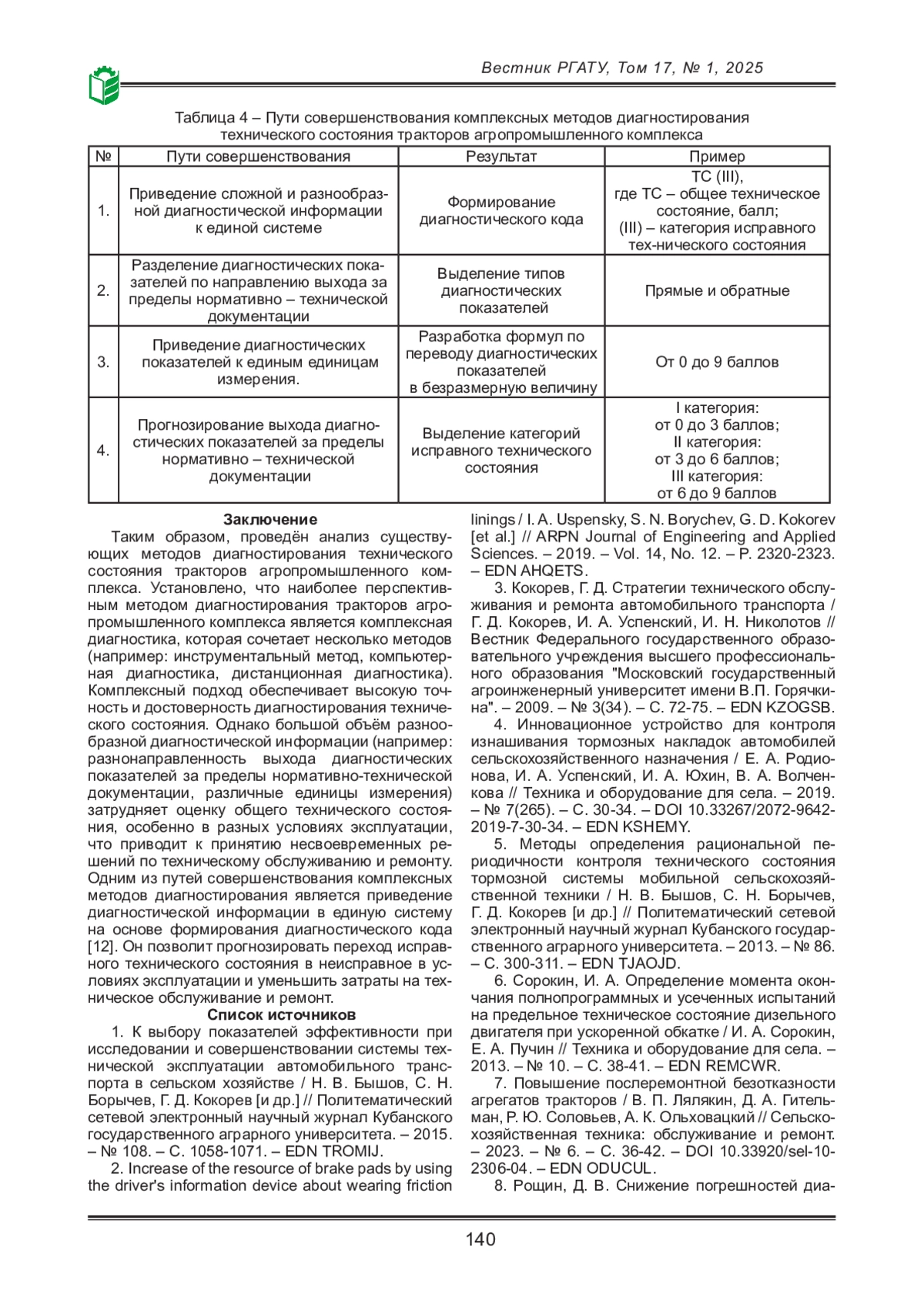 Вестник РГАТУ, Том 17, № 1, 2025

Таблица 4 – Пути совершенствования комплексных методов диагностирования технического состояния тракторов агропромышленного комплекса

| № | Пути совершенствования | Результат | Пример |
|---|---|---|---|
| 1. | Приведение сложной и разнообразной диагностической информации к единой системе | Формирование диагностического кода | ТС (III), где ТС – общее техническое состояние, балл; (III) – категория исправного тех-нического состояния |
| 2. | Разделение диагностических показателей по направлению выхода за пределы нормативно – технической документации | Выделение типов диагностических показателей | Прямые и обратные |
| 3. | Приведение диагностических показателей к единым единицам измерения. | Разработка формул по переводу диагностических показателей в безразмерную величину | От 0 до 9 баллов |
| 4. | Прогнозирование выхода диагностических показателей за пределы нормативно – технической документации | Выделение категорий исправного технического состояния | I категория: от 0 до 3 баллов; II категория: от 3 до 6 баллов; III категория: от 6 до 9 баллов |

Заключение

Таким образом, проведён анализ существующих методов диагностирования технического состояния тракторов агропромышленного комплекса. Установлено, что наиболее перспективным методом диагностирования тракторов агропромышленного комплекса является комплексная диагностика, которая сочетает несколько методов (например: инструментальный метод, компьютерная диагностика, дистанционная диагностика). Комплексный подход обеспечивает высокую точность и достоверность диагностирования технического состояния. Однако большой объём разнообразной диагностической информации (например: разнонаправленность выхода диагностических показателей за пределы нормативно-технической документации, различные единицы измерения) затрудняет оценку общего технического состояния, особенно в разных условиях эксплуатации, что приводит к принятию несвоевременных решений по техническому обслуживанию и ремонту. Одним из путей совершенствования комплексных методов диагностирования является приведение диагностической информации в единую систему на основе формирования диагностического кода [12]. Он позволит прогнозировать переход исправного технического состояния в неисправное в условиях эксплуатации и уменьшить затраты на техническое обслуживание и ремонт.

Список источников

1. К выбору показателей эффективности при исследовании и совершенствовании системы технической эксплуатации автомобильного транспорта в сельском хозяйстве / Н. В. Бышов, С. Н. Борычев, Г. Д. Кокорев [и др.] // Политематический сетевой электронный научный журнал Кубанского государственного аграрного университета. – 2015. – № 108. – С. 1058-1071. – EDN TROMIJ.

2. Increase of the resource of brake pads by using the driver's information device about wearing friction linings / I. A. Uspensky, S. N. Borychev, G. D. Kokorev [et al.] // ARPN Journal of Engineering and Applied Sciences. – 2019. – Vol. 14, No. 12. – P. 2320-2323. – EDN AHQETS.

3. Кокорев, Г. Д. Стратегии технического обслуживания и ремонта автомобильного транспорта / Г. Д. Кокорев, И. А. Успенский, И. Н. Николотов // Вестник Федерального государственного образовательного учреждения высшего профессионального образования "Московский государственный агроинженерный университет имени В.П. Горячкина". – 2009. – № 3(34). – С. 72-75. – EDN KZOGSB.

4. Инновационное устройство для контроля изнашивания тормозных накладок автомобилей сельскохозяйственного назначения / Е. А. Родионова, И. А. Успенский, И. А. Юхин, В. А. Волченкова // Техника и оборудование для села. – 2019. – № 7(265). – С. 30-34. – DOI 10.33267/2072-9642-2019-7-30-34. – EDN KSHEMY.

5. Методы определения рациональной периодичности контроля технического состояния тормозной системы мобильной сельскохозяйственной техники / Н. В. Бышов, С. Н. Борычев, Г. Д. Кокорев [и др.] // Политематический сетевой электронный научный журнал Кубанского государственного аграрного университета. – 2013. – № 86. – С. 300-311. – EDN TJAOJD.

6. Сорокин, И. А. Определение момента окончания полнопрограммных и усеченных испытаний на предельное техническое состояние дизельного двигателя при ускоренной обкатке / И. А. Сорокин, Е. А. Пучин // Техника и оборудование для села. – 2013. – № 10. – С. 38-41. – EDN REMCWR.

7. Повышение послеремонтной безотказности агрегатов тракторов / В. П. Лялякин, Д. А. Гительман, Р. Ю. Соловьев, А. К. Ольховацкий // Сельскохозяйственная техника: обслуживание и ремонт. – 2023. – № 6. – С. 36-42. – DOI 10.33920/sel-10-2306-04. – EDN ODUCUL.

8. Рощин, Д. В. Снижение погрешностей диа-

140